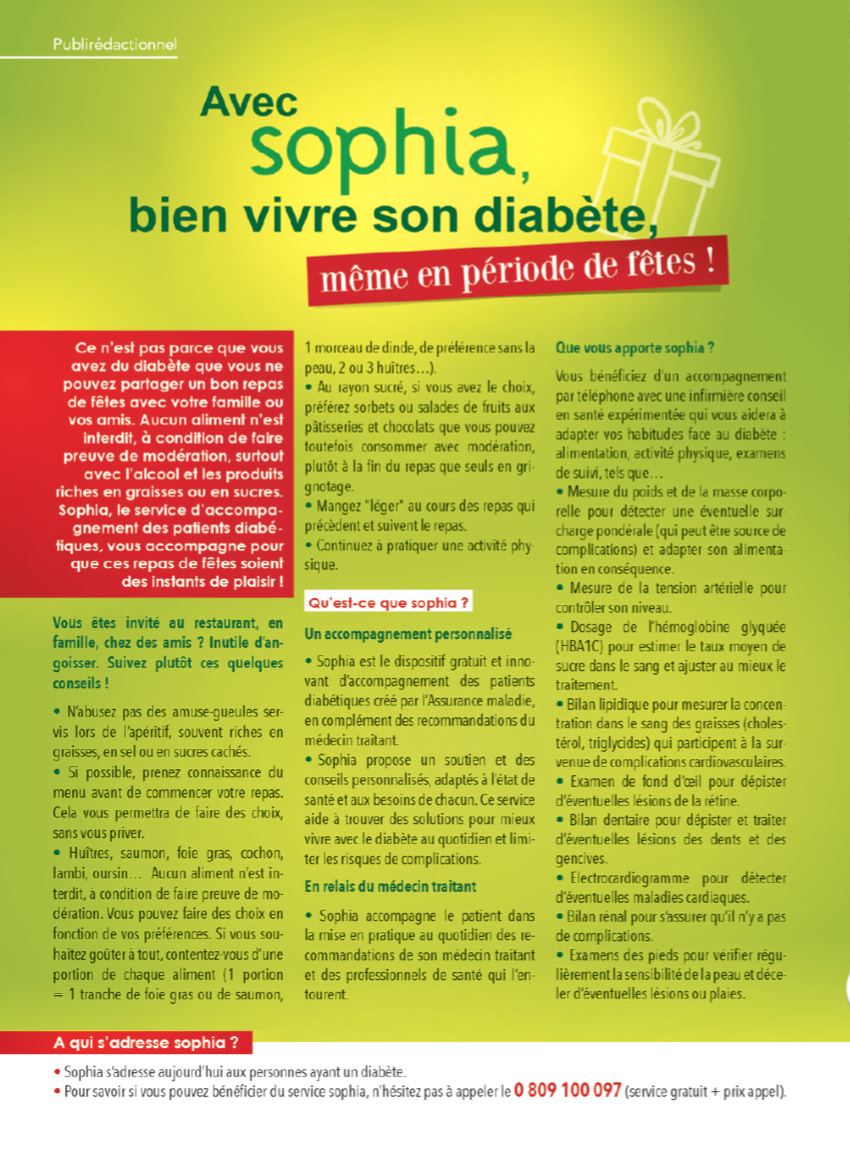 Publirédactionnel

Avec sophia, bien vivre son diabète, même en période de fêtes !

Ce n'est pas parce que vous avez du diabète que vous ne pouvez partager un bon repas de fêtes avec votre famille ou vos amis. Aucun aliment n'est interdit, à condition de faire preuve de modération, surtout avec l'alcool et les produits riches en graisses ou en sucres. Sophia, le service d'accompagnement des patients diabétiques, vous accompagne pour que ces repas de fêtes soient des instants de plaisir !

Vous êtes invité au restaurant, en famille, chez des amis ? Inutile d'angoisser. Suivez plutôt ces quelques conseils !

• N'abusez pas des amuse-gueules servis lors de l'apéritif, souvent riches en graisses, en sel ou en sucres cachés.
• Si possible, prenez connaissance du menu avant de commencer votre repas. Cela vous permettra de faire des choix, sans vous priver.
• Huîtres, saumon, foie gras, cochon, lambi, oursin… Aucun aliment n'est interdit, à condition de faire preuve de modération. Vous pouvez faire des choix en fonction de vos préférences. Si vous souhaitez goûter à tout, contentez-vous d'une portion de chaque aliment (1 portion = 1 tranche de foie gras ou de saumon, 1 morceau de dinde, de préférence sans la peau, 2 ou 3 huîtres…).
• Au rayon sucré, si vous avez le choix, préférez sorbets ou salades de fruits aux pâtisseries et chocolats que vous pouvez toutefois consommer avec modération, plutôt à la fin du repas que seuls en grignotage.
• Mangez "léger" au cours des repas qui précèdent et suivent le repas.
• Continuez à pratiquer une activité physique.

Qu'est-ce que sophia ?

Un accompagnement personnalisé

• Sophia est le dispositif gratuit et innovant d'accompagnement des patients diabétiques créé par l'Assurance maladie, en complément des recommandations du médecin traitant.
• Sophia propose un soutien et des conseils personnalisés, adaptés à l'état de santé et aux besoins de chacun. Ce service aide à trouver des solutions pour mieux vivre avec le diabète au quotidien et limiter les risques de complications.

En relais du médecin traitant

• Sophia accompagne le patient dans la mise en pratique au quotidien des recommandations de son médecin traitant et des professionnels de santé qui l'entourent.

Que vous apporte sophia ?

Vous bénéficiez d'un accompagnement par téléphone avec une infirmière conseil en santé expérimentée qui vous aidera à adapter vos habitudes face au diabète : alimentation, activité physique, examens de suivi, tels que…
• Mesure du poids et de la masse corporelle pour détecter une éventuelle surcharge pondérale (qui peut être source de complications) et adapter son alimentation en conséquence.
• Mesure de la tension artérielle pour contrôler son niveau.
• Dosage de l'hémoglobine glyquée (HBA1C) pour estimer le taux moyen de sucre dans le sang et ajuster au mieux le traitement.
• Bilan lipidique pour mesurer la concentration dans le sang des graisses (cholestérol, triglycides) qui participent à la survenue de complications cardiovasculaires.
• Examen de fond d'œil pour dépister d'éventuelles lésions de la rétine.
• Bilan dentaire pour dépister et traiter d'éventuelles lésions des dents et des gencives.
• Electrocardiogramme pour détecter d'éventuelles maladies cardiaques.
• Bilan rénal pour s'assurer qu'il n'y a pas de complications.
• Examens des pieds pour vérifier régulièrement la sensibilité de la peau et déceler d'éventuelles lésions ou plaies.

A qui s'adresse sophia ?
• Sophia s'adresse aujourd'hui aux personnes ayant un diabète.
• Pour savoir si vous pouvez bénéficier du service sophia, n'hésitez pas à appeler le 0 809 100 097 (service gratuit + prix appel).